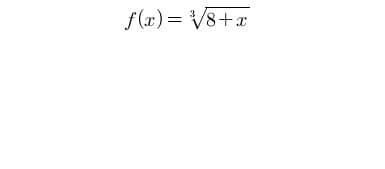 $f(x) = \sqrt[3]{8+x}$